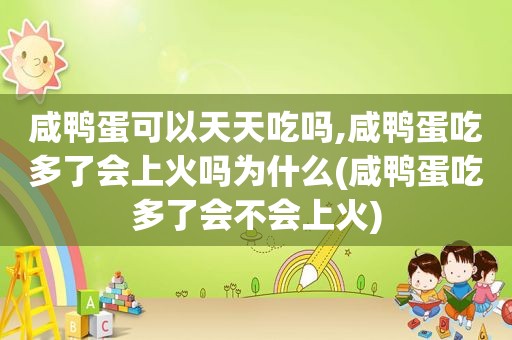 咸鸭蛋可以天天吃吗,咸鸭蛋吃多了会上火吗为什么(咸鸭蛋吃多了会不会上火)

A
B C